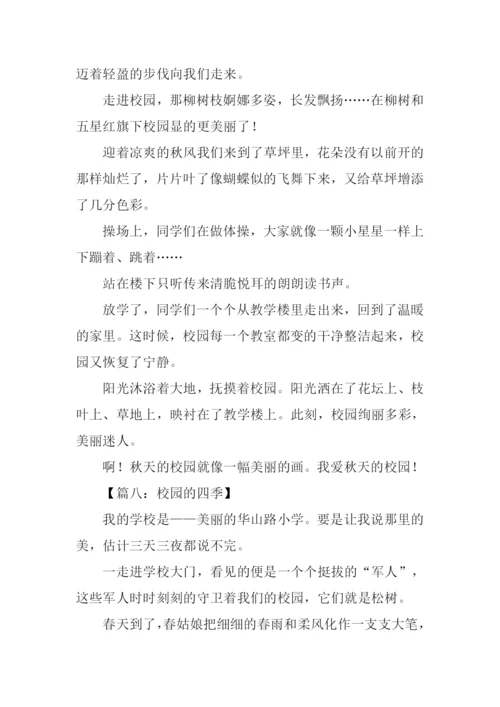 迈着轻盈的步伐向我们走来。

走进校园，那柳树枝婀娜多姿，长发飘扬……在柳树和五星红旗下校园显的更美丽了！

迎着凉爽的秋风我们来到了草坪里，花朵没有以前开的那样灿烂了，片片叶了像蝴蝶似的飞舞下来，又给草坪增添了几分色彩。

操场上，同学们在做体操，大家就像一颗小星星一样上下蹦着、跳着……

站在楼下只听传来清脆悦耳的朗朗读书声。

放学了，同学们一个个从教学楼里走出来，回到了温暖的家里。这时候，校园每一个教室都变的干净整洁起来，校园又恢复了宁静。

阳光沐浴着大地，抚摸着校园。阳光洒在了花坛上、枝叶上、草地上，映衬在了教学楼上。此刻，校园绚丽多彩，美丽迷人。

啊！秋天的校园就像一幅美丽的画。我爱秋天的校园！

【篇八：校园的四季】

我的学校是——美丽的华山路小学。要是让我说那里的美，估计三天三夜都说不完。

一走进学校大门，看见的便是一个个挺拔的“军人”，这些军人时时刻刻的守卫着我们的校园，它们就是松树。

春天到了，春姑娘把细细的春雨和柔风化作一支支大笔，